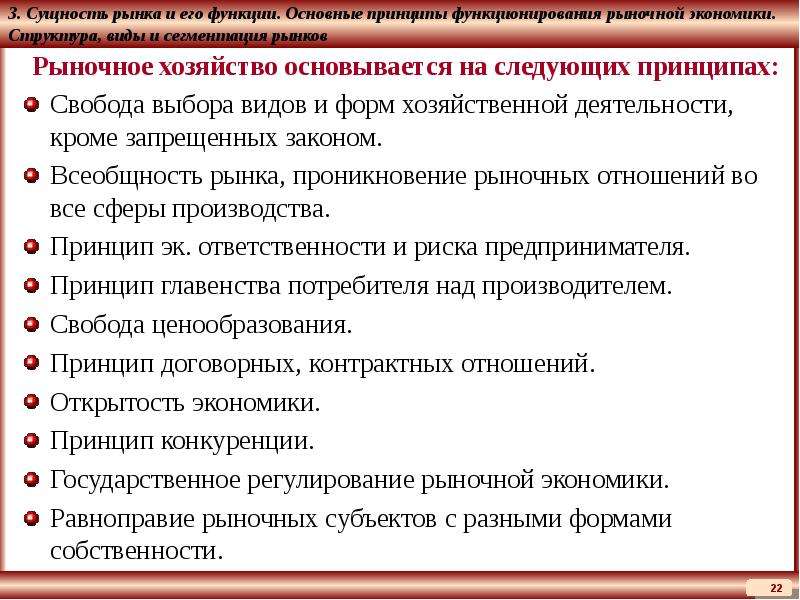 3. Сущность рынка и его функции. Основные принципы функционирования рыночной экономики. Структура, виды и сегментация рынков

Рыночное хозяйство основывается на следующих принципах:

Свобода выбора видов и форм хозяйственной деятельности, кроме запрещенных законом.

Всеобщность рынка, проникновение рыночных отношений во все сферы производства.

Принцип эк. ответственности и риска предпринимателя.

Принцип главенства потребителя над производителем.

Свобода ценообразования.

Принцип договорных, контрактных отношений.

Открытость экономики.

Принцип конкуренции.

Государственное регулирование рыночной экономики.

Равноправие рыночных субъектов с разными формами собственности.

22